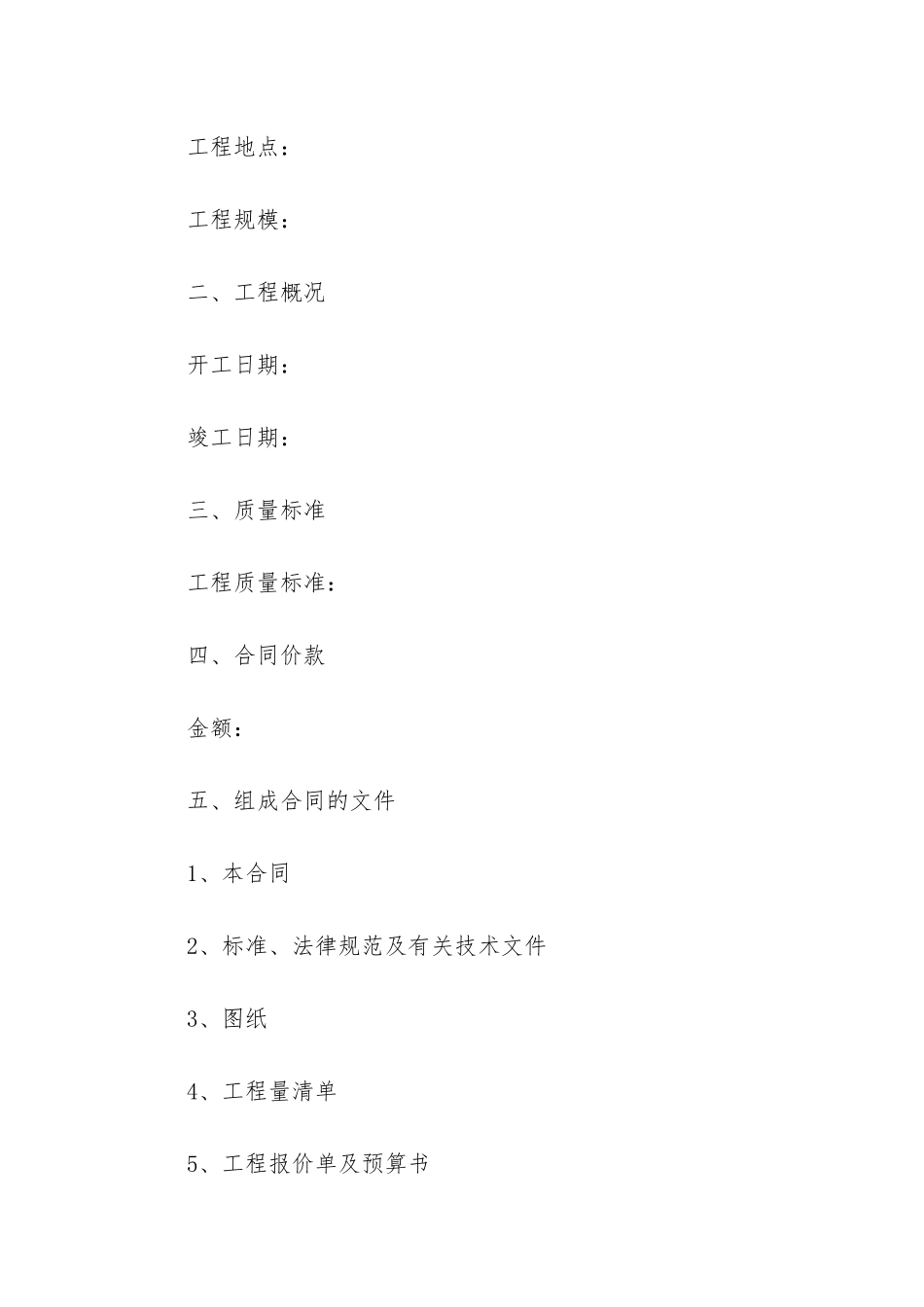 工程地点：

工程规模：

二、工程概况

开工日期：

竣工日期：

三、质量标准

工程质量标准：

四、合同价款

金额：

五、组成合同的文件

1、本合同

2、标准、法律规范及有关技术文件

3、图纸

4、工程量清单

5、工程报价单及预算书